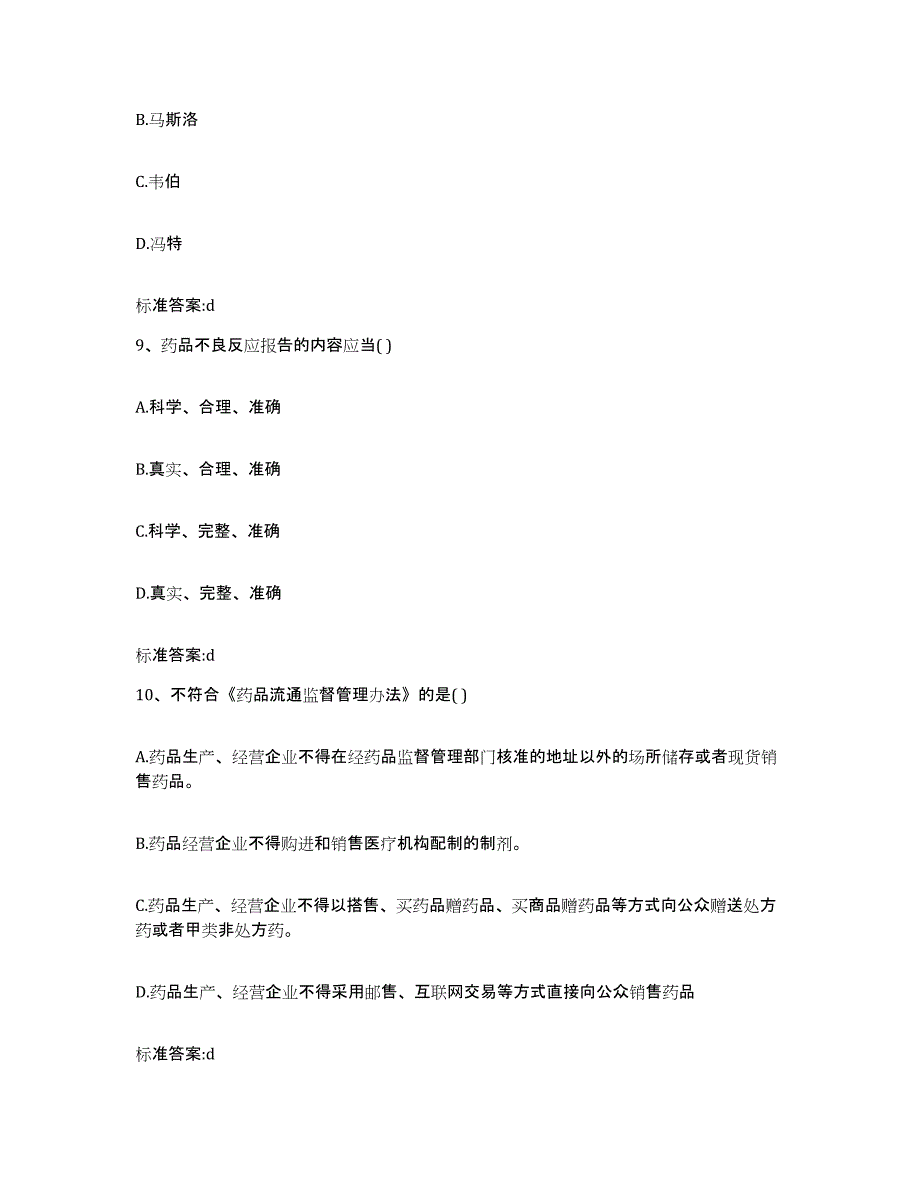 B.马斯洛

C.韦伯

D.冯特

标准答案:d

9、药品不良反应报告的内容应当( )

A.科学、合理、准确

B.真实、合理、准确

C.科学、完整、准确

D.真实、完整、准确

标准答案:d

10、不符合《药品流通监督管理办法》的是( )

A.药品生产、经营企业不得在经药品监督管理部门核准的地址以外的场所储存或者现货销售药品。

B.药品经营企业不得购进和销售医疗机构配制的制剂。

C.药品生产、经营企业不得以搭售、买药品赠药品、买商品赠药品等方式向公众赠送处方药或者甲类非处方药。

D.药品生产、经营企业不得采用邮售、互联网交易等方式直接向公众销售药品

标准答案:d